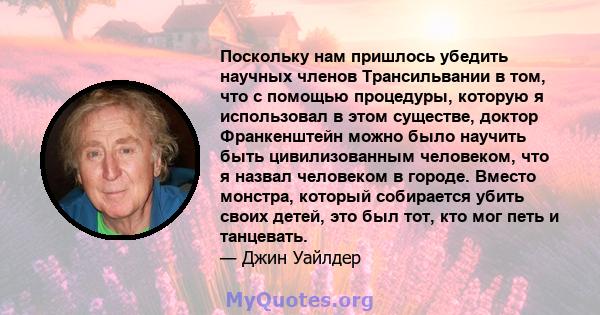 Поскольку нам пришлось убедить научных членов Трансильвании в том, что с помощью процедуры, которую я использовал в этом существе, доктор Франкенштейн можно было научить быть цивилизованным человеком, что я назвал человеком в городе. Вместо монстра, который собирается убить своих детей, это был тот, кто мог петь и танцевать.
— Джин Уайлдер

MyQuotes.org